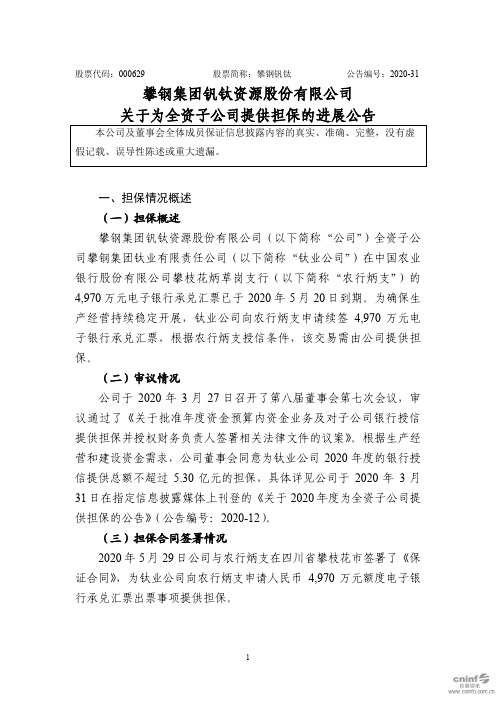 股票代码：000629　　　　股票简称：攀钢钒钛　　　　公告编号：2020-31

攀钢集团钒钛资源股份有限公司
关于为全资子公司提供担保的进展公告

本公司及董事会全体成员保证信息披露内容的真实、准确、完整，没有虚假记载、误导性陈述或重大遗漏。

一、担保情况概述

（一）担保概述

攀钢集团钒钛资源股份有限公司（以下简称“公司”）全资子公司攀钢集团钛业有限责任公司（以下简称“钛业公司”）在中国农业银行股份有限公司攀枝花炳草岗支行（以下简称“农行炳支”）的4,970万元电子银行承兑汇票已于2020年5月20日到期。为确保生产经营持续稳定开展，钛业公司向农行炳支申请续签4,970万元电子银行承兑汇票，根据农行炳支授信条件，该交易需由公司提供担保。

（二）审议情况

公司于2020年3月27日召开了第八届董事会第七次会议，审议通过了《关于批准年度资金预算内资金业务及对子公司银行授信提供担保并授权财务负责人签署相关法律文件的议案》。根据生产经营和建设资金需求，公司董事会同意为钛业公司2020年度的银行授信提供总额不超过5.30亿元的担保，具体详见公司于2020年3月31日在指定信息披露媒体上刊登的《关于2020年度为全资子公司提供担保的公告》（公告编号：2020-12）。

（三）担保合同签署情况

2020年5月29日公司与农行炳支在四川省攀枝花市签署了《保证合同》，为钛业公司向农行炳支申请人民币4,970万元额度电子银行承兑汇票出票事项提供担保。

1

cninf 巨潮资讯
www.cninfo.com.cn